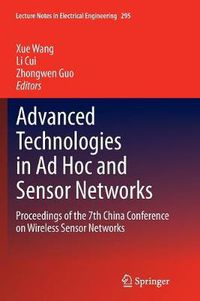 Lecture Notes in Electrical Engineering 295

Xue Wang
Li Cui
Zhongwen Guo
Editors

Advanced Technologies in Ad Hoc and Sensor Networks

Proceedings of the 7th China Conference on Wireless Sensor Networks

Springer